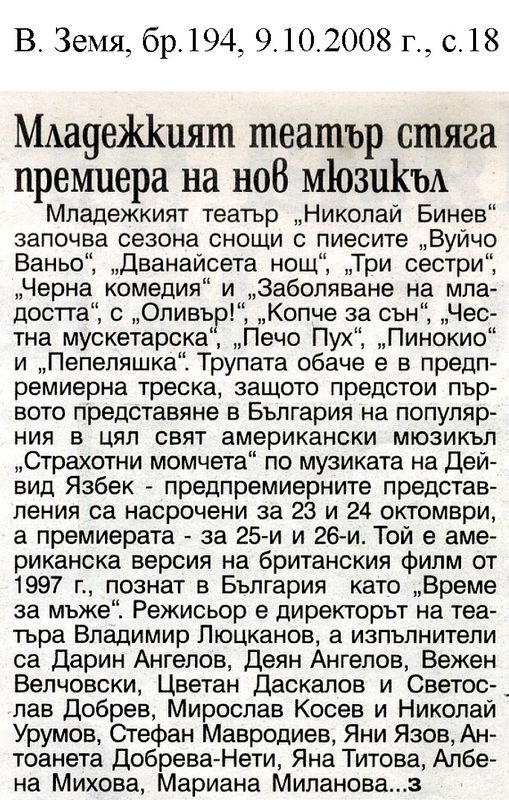 В. Земя, бр.194, 9.10.2008 г., с.18

Младежкият театър стяга премиера на нов мюзикъл

Младежкият театър „Николай Бинев“ започва сезона снощи с пиесите „Вуйчо Ваньо“, „Дванайсета нощ“, „Три сестри“, „Черна комедия“ и „Заболяване на младостта“, с „Оливър!“, „Копче за сън“, „Честна мускетарска“, „Печо Пух“, „Пинокио“ и „Пепеляшка“. Трупата обаче е в предпремиерна треска, защото предстои първото представяне в България на популярния в цял свят американски мюзикъл „Страхотни момчета“ по музиката на Дейвид Язбек - предпремиерните представления са насрочени за 23 и 24 октомври, а премиерата - за 25-и и 26-и. Той е американска версия на британския филм от 1997 г., познат в България като „Време за мъже“. Режисьор е директорът на театъра Владимир Люцканов, а изпълнители са Дарин Ангелов, Деян Ангелов, Вежен Велчовски, Цветан Даскалов и Светослав Добрев, Мирослав Косев и Николай Урумов, Стефан Мавродиев, Яни Язов, Антоанета Добрева-Нети, Яна Титова, Албена Михова, Мариана Миланова...з